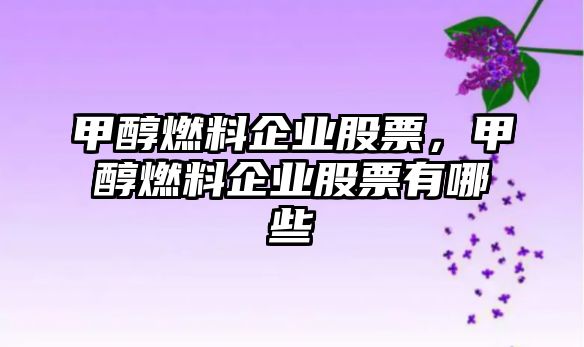 甲醇燃料企业股票，甲醇燃料企业股票有哪些